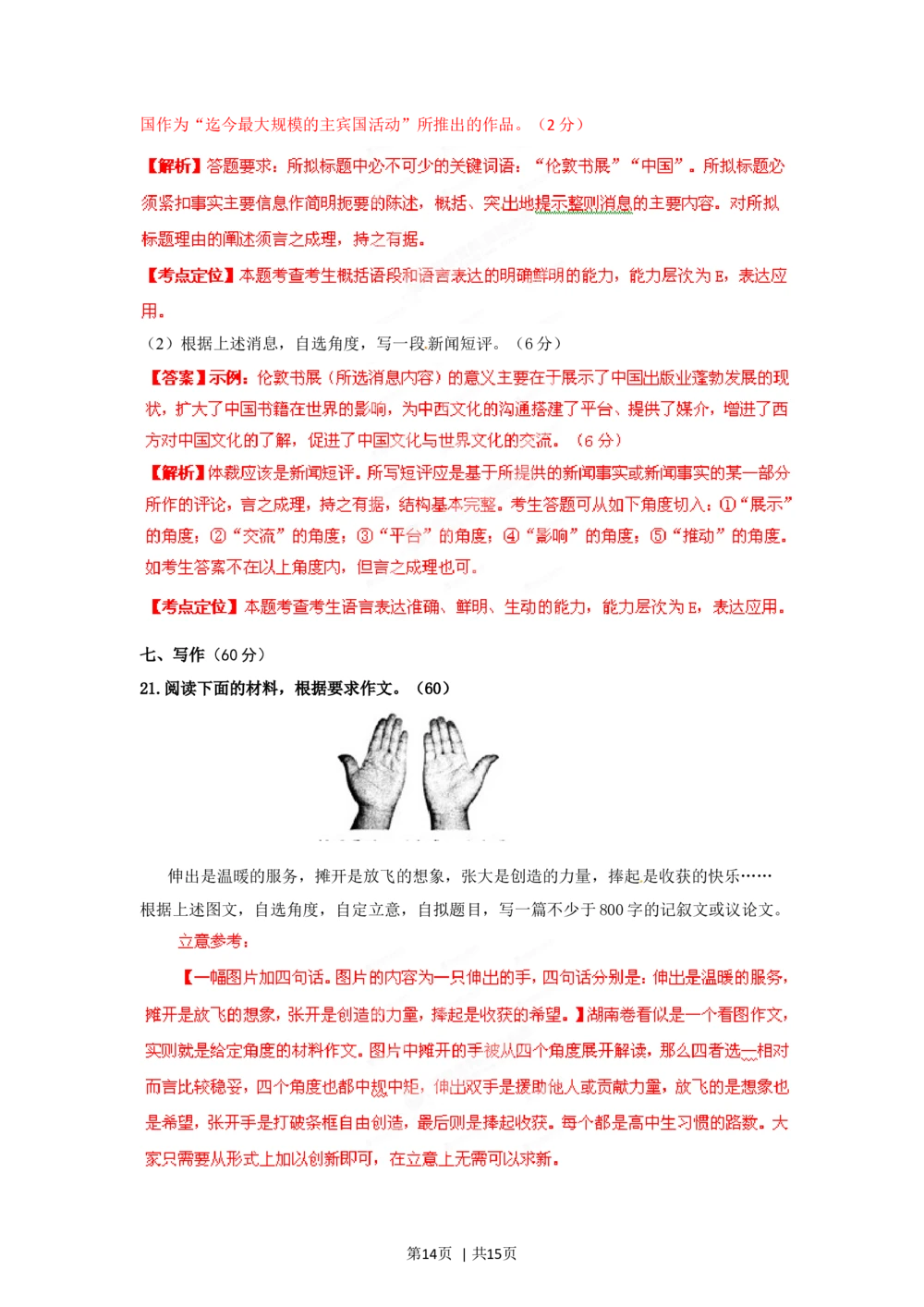 国作为“迄今最大规模的主宾国活动”所推出的作品。（2 分）

【解析】答题要求：所拟标题中必不可少的关键词语：“伦敦书展”“中国”。所拟标题必须紧扣事实主要信息作简明扼要的陈述，概括、突出地提示整则消息的主要内容。对所拟标题理由的阐述须言之成理，持之有据。

【考点定位】本题考查考生概括语段和语言表达的明确鲜明的能力，能力层次为 E，表达应用。

（2）根据上述消息，自选角度，写一段新闻短评。（6 分）

【答案】示例：伦敦书展（所选消息内容）的意义主要在于展示了中国出版业蓬勃发展的现状，扩大了中国书籍在世界的影响，为中西文化的沟通搭建了平台、提供了媒介，增进了西方对中国文化的了解，促进了中国文化与世界文化的交流。（6 分）

【解析】体裁应该是新闻短评。所写短评应是基于所提供的新闻事实或新闻事实的某一部分所作的评论，言之成理，持之有据，结构基本完整。考生答题可从如下角度切入：①“展示”的角度；②“交流”的角度；③“平台”的角度；④“影响”的角度；⑤“推动”的角度。如考生答案不在以上角度内，但言之成理也可。

【考点定位】本题考查考生语言表达准确、鲜明、生动的能力，能力层次为 E，表达应用。

七、写作（60 分）

21. 阅读下面的材料，根据要求作文。（60）

伸出是温暖的服务，摊开是放飞的想象，张大是创造的力量，捧起是收获的快乐……

根据上述图文，自选角度，自定立意，自拟题目，写一篇不少于 800 字的记叙文或议论文。

立意参考：

【一幅图片加四句话。图片的内容为一只伸出的手，四句话分别是：伸出是温暖的服务，摊开是放飞的想象，张开是创造的力量，捧起是收获的希望。】湖南卷看似是一个看图作文，实则就是给定角度的材料作文。图片中摊开的手被从四个角度展开解读，那么四者选一相对而言比较稳妥，四个角度也都中规中矩，伸出双手是援助他人或贡献力量，放飞的是想象也是希望，张开手是打破条框自由创造，最后则是捧起收获。每个都是高中生习惯的路数。大家只需要从形式上加以创新即可，在立意上无需可以求新。

第14页 | 共15页